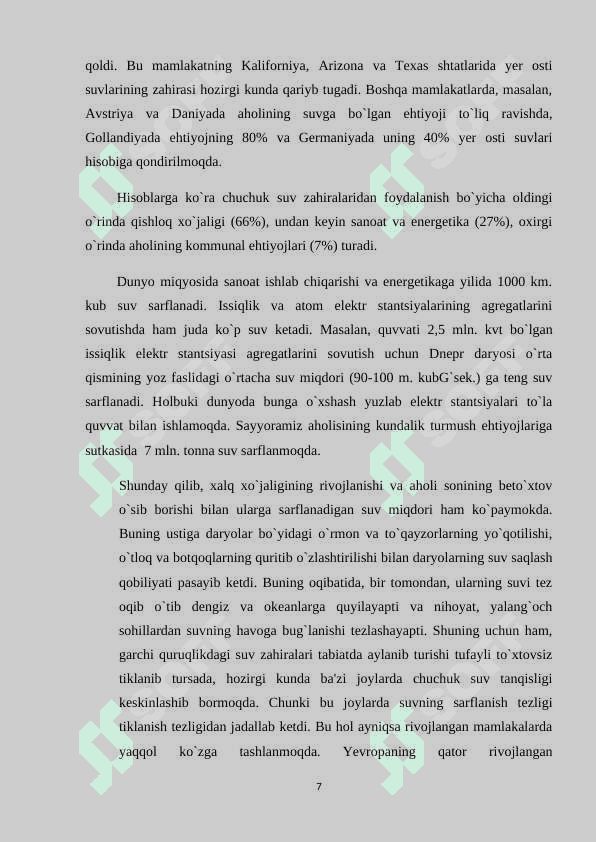 qoldi. Bu mamlakatning Kaliforniya, Arizona va Texas shtatlarida yer osti suvlarining zahirasi hozirgi kunda qariyb tugadi. Boshqa mamlakatlarda, masalan, Avstriya va Daniyada aholining suvga bo`lgan ehtiyoji to`liq ravishda, Gollandiyada ehtiyojning 80% va Germaniyada uning 40% yer osti suvlari hisobiga qondirilmoqda.

Hisoblarga ko`ra chuchuk suv zahiralaridan foydalanish bo`yicha oldingi o`rinda qishloq xo`jaligi (66%), undan keyin sanoat va energetika (27%), oxirgi o`rinda aholining kommunal ehtiyojlari (7%) turadi.

Dunyo miqyosida sanoat ishlab chiqarishi va energetikaga yilida 1000 km. kub suv sarflanadi. Issiqlik va atom elektr stantsiyalarining agregatlarini sovutishda ham juda ko`p suv ketadi. Masalan, quvvati 2,5 mln. kvt bo`lgan issiqlik elektr stantsiyasi agregatlarini sovutish uchun Dnepr daryosi o`rta qismining yoz faslidagi o`rtacha suv miqdori (90-100 m. kubG`sek.) ga teng suv sarflanadi. Holbuki dunyoda bunga o`xshash yuzlab elektr stantsiyalari to`la quvvat bilan ishlamoqda. Sayyoramiz aholisining kundalik turmush ehtiyojlariga sutkasida 7 mln. tonna suv sarflanmoqda.

Shunday qilib, xalq xo`jaligining rivojlanishi va aholi sonining beto`xtov o`sib borishi bilan ularga sarflanadigan suv miqdori ham ko`paymokda. Buning ustiga daryolar bo`yidagi o`rmon va to`qayzorlarning yo`qotilishi, o`tloq va botqoqlarning quritib o`zlashtirilishi bilan daryolarning suv saqlash qobiliyati pasayib ketdi. Buning oqibatida, bir tomondan, ularning suvi tez oqib o`tib dengiz va okeanlarga quyilayapti va nihoyat, yalang`och sohillardan suvning havoga bug`lanishi tezlashayapti. Shuning uchun ham, garchi quruqlikdagi suv zahiralari tabiatda aylanib turishi tufayli to`xtovsiz tiklanib tursada, hozirgi kunda ba'zi joylarda chuchuk suv tanqisligi keskinlashib bormoqda. Chunki bu joylarda suvning sarflanish tezligi tiklanish tezligidan jadallab ketdi. Bu hol ayniqsa rivojlangan mamlakalarda yaqqol ko`zga tashlanmoqda. Yevropaning qator rivojlangan

7